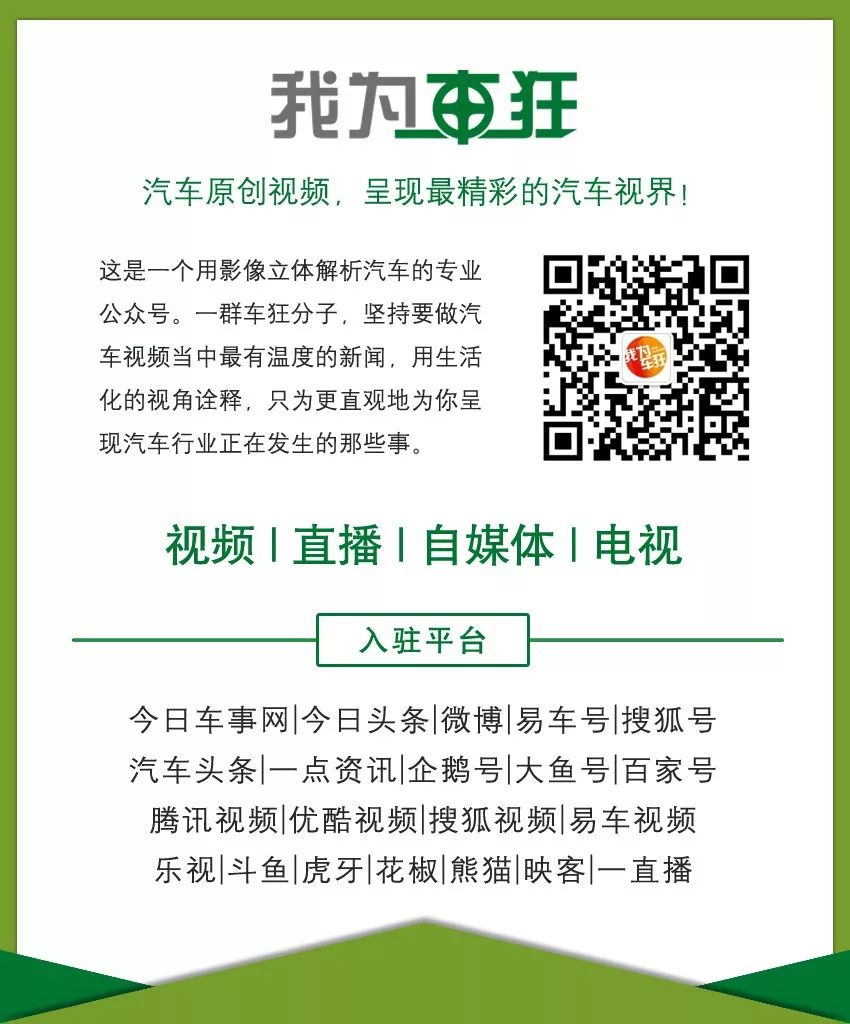 我为车狂

汽车原创视频，呈现最精彩的汽车视界！

这是一个用影像立体解析汽车的专业公众号。一群车狂分子，坚持要做汽车视频当中最有温度的新闻，用生活化的视角诠释，只为更直观地为你呈现汽车行业正在发生的那些事。

我为车狂

视频 | 直播 | 自媒体 | 电视

入驻平台

今日车事网|今日头条|微博|易车号|搜狐号
汽车头条|一点资讯|企鹅号|大鱼号|百家号
腾讯视频|优酷视频|搜狐视频|易车视频
乐视|斗鱼|虎牙|花椒|熊猫|映客|一直播